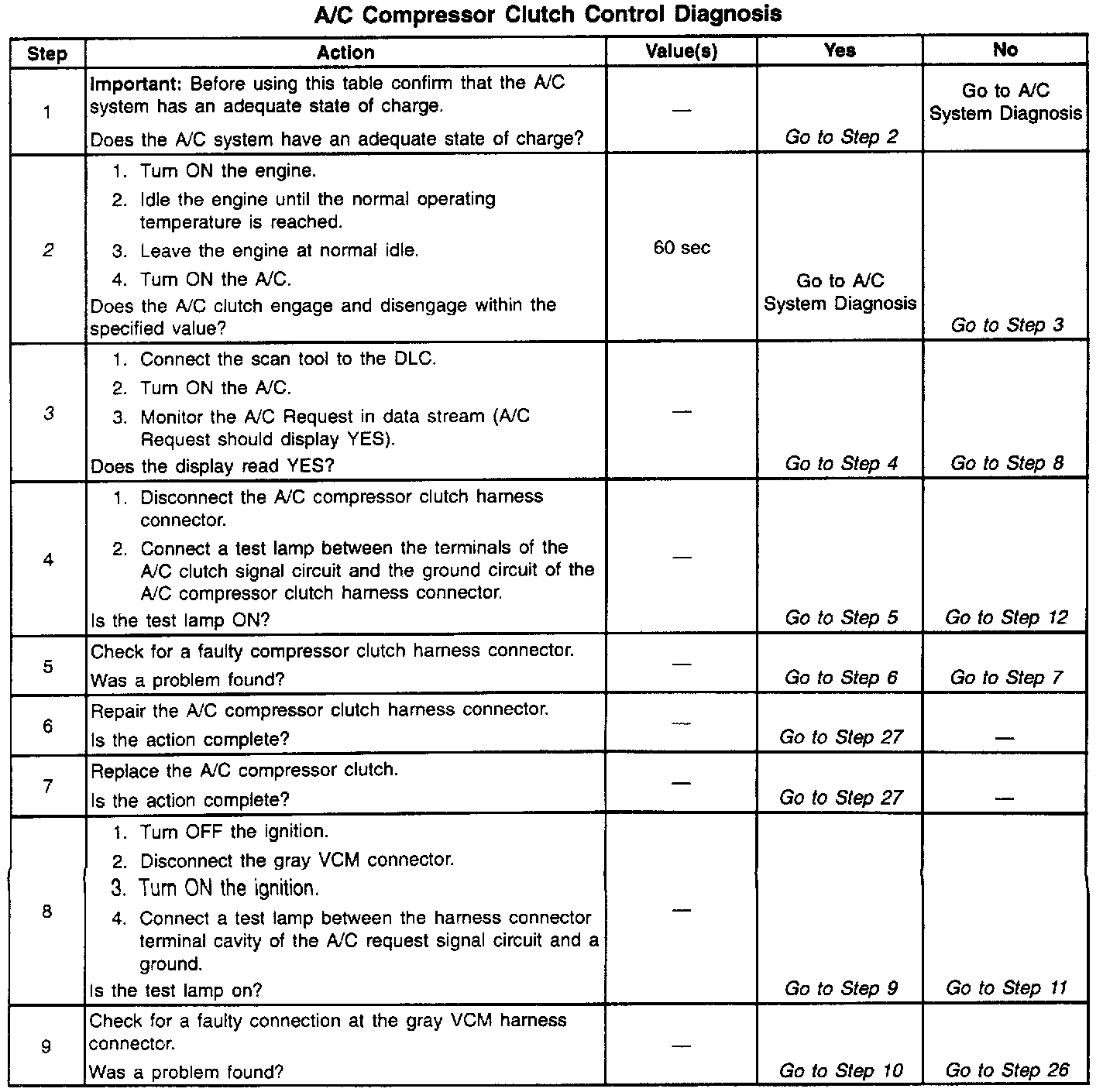 A/C Compressor Clutch Control Diagnosis

| Step | Action | Value(s) | Yes | No |
|---|---|---|---|---|
| 1 | Important: Before using this table confirm that the A/C system has an adequate state of charge. Does the A/C system have an adequate state of charge? | — | Go to Step 2 | Go to A/C System Diagnosis |
| 2 | 1. Turn ON the engine. 2. Idle the engine until the normal operating temperature is reached. 3. Leave the engine at normal idle. 4. Turn ON the A/C. Does the A/C clutch engage and disengage within the specified value? | 60 sec | Go to A/C System Diagnosis | Go to Step 3 |
| 3 | 1. Connect the scan tool to the DLC. 2. Turn ON the A/C. 3. Monitor the A/C Request in data stream (A/C Request should display YES). Does the display read YES? | — | Go to Step 4 | Go to Step 8 |
| 4 | 1. Disconnect the A/C compressor clutch harness connector. 2. Connect a test lamp between the terminals of the A/C clutch signal circuit and the ground circuit of the A/C compressor clutch harness connector. Is the test lamp ON? | — | Go to Step 5 | Go to Step 12 |
| 5 | Check for a faulty compressor clutch harness connector. Was a problem found? | — | Go to Step 6 | Go to Step 7 |
| 6 | Repair the A/C compressor clutch harness connector. Is the action complete? | — | Go to Step 27 | — |
| 7 | Replace the A/C compressor clutch. Is the action complete? | — | Go to Step 27 | — |
| 8 | 1. Turn OFF the ignition. 2. Disconnect the gray VCM connector. 3. Turn ON the ignition. 4. Connect a test lamp between the harness connector terminal cavity of the A/C request signal circuit and a ground. Is the test lamp on? | — | Go to Step 9 | Go to Step 11 |
| 9 | Check for a faulty connection at the gray VCM harness connector. Was a problem found? | — | Go to Step 10 | Go to Step 26 |